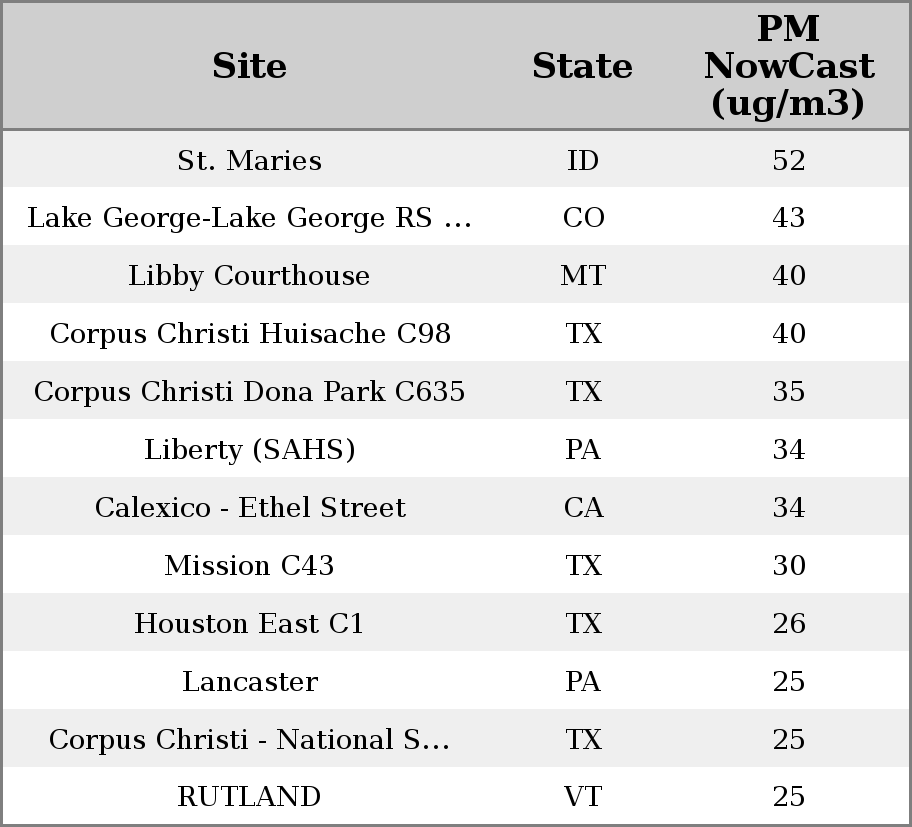 | Site | State | PM NowCast (ug/m3) |
|---|---|---|
| St. Maries | ID | 52 |
| Lake George-Lake George RS ... | CO | 43 |
| Libby Courthouse | MT | 40 |
| Corpus Christi Huisache C98 | TX | 40 |
| Corpus Christi Dona Park C635 | TX | 35 |
| Liberty (SAHS) | PA | 34 |
| Calexico - Ethel Street | CA | 34 |
| Mission C43 | TX | 30 |
| Houston East C1 | TX | 26 |
| Lancaster | PA | 25 |
| Corpus Christi - National S... | TX | 25 |
| RUTLAND | VT | 25 |